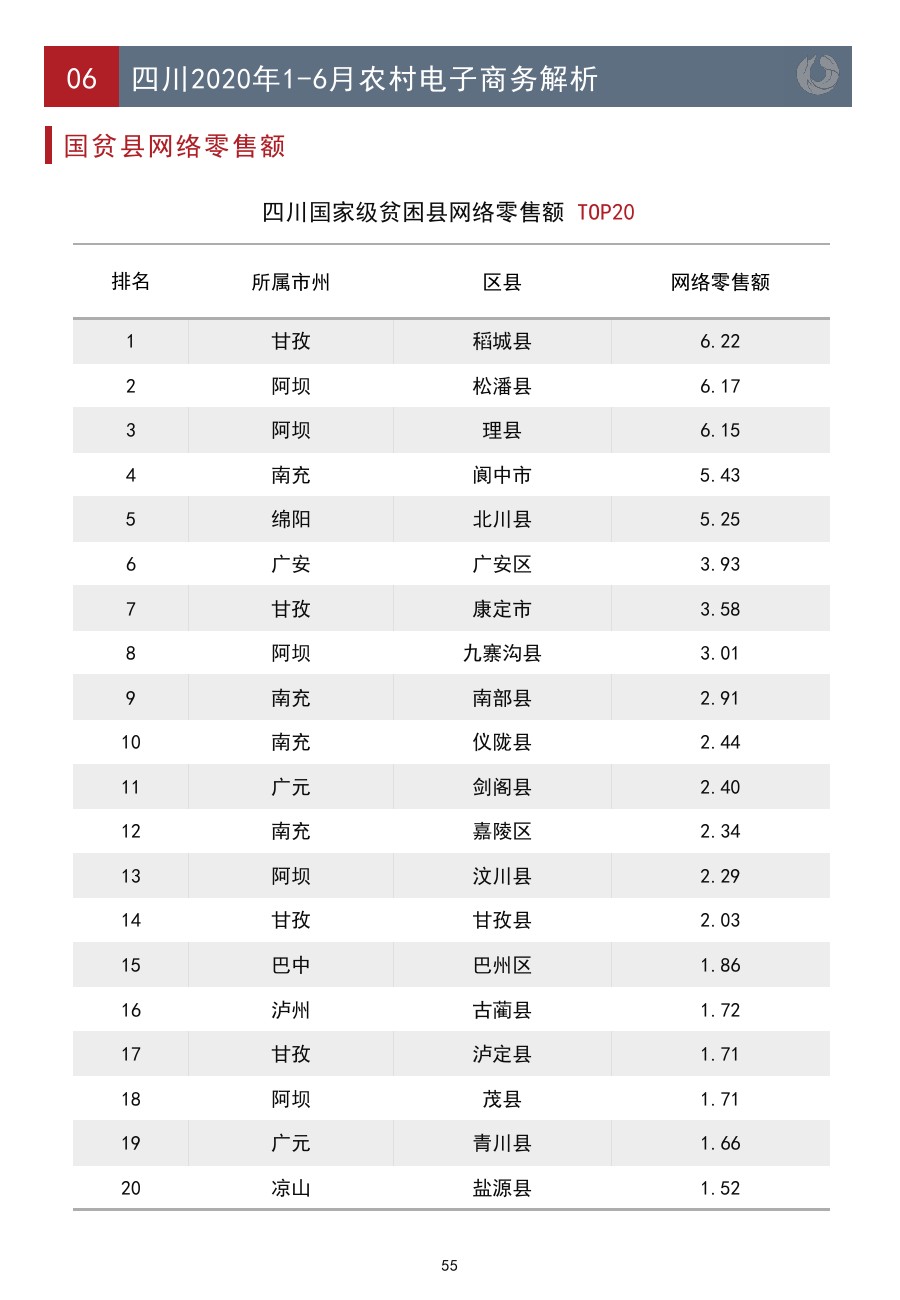 06 四川2020年1-6月农村电子商务解析

国贫县网络零售额

四川国家级贫困县网络零售额 TOP20

| 排名 | 所属市州 | 区县 | 网络零售额 |
|---|---|---|---|
| 1 | 甘孜 | 稻城县 | 6.22 |
| 2 | 阿坝 | 松潘县 | 6.17 |
| 3 | 阿坝 | 理县 | 6.15 |
| 4 | 南充 | 阆中市 | 5.43 |
| 5 | 绵阳 | 北川县 | 5.25 |
| 6 | 广安 | 广安区 | 3.93 |
| 7 | 甘孜 | 康定市 | 3.58 |
| 8 | 阿坝 | 九寨沟县 | 3.01 |
| 9 | 南充 | 南部县 | 2.91 |
| 10 | 南充 | 仪陇县 | 2.44 |
| 11 | 广元 | 剑阁县 | 2.40 |
| 12 | 南充 | 嘉陵区 | 2.34 |
| 13 | 阿坝 | 汶川县 | 2.29 |
| 14 | 甘孜 | 甘孜县 | 2.03 |
| 15 | 巴中 | 巴州区 | 1.86 |
| 16 | 泸州 | 古蔺县 | 1.72 |
| 17 | 甘孜 | 泸定县 | 1.71 |
| 18 | 阿坝 | 茂县 | 1.71 |
| 19 | 广元 | 青川县 | 1.66 |
| 20 | 凉山 | 盐源县 | 1.52 |

55